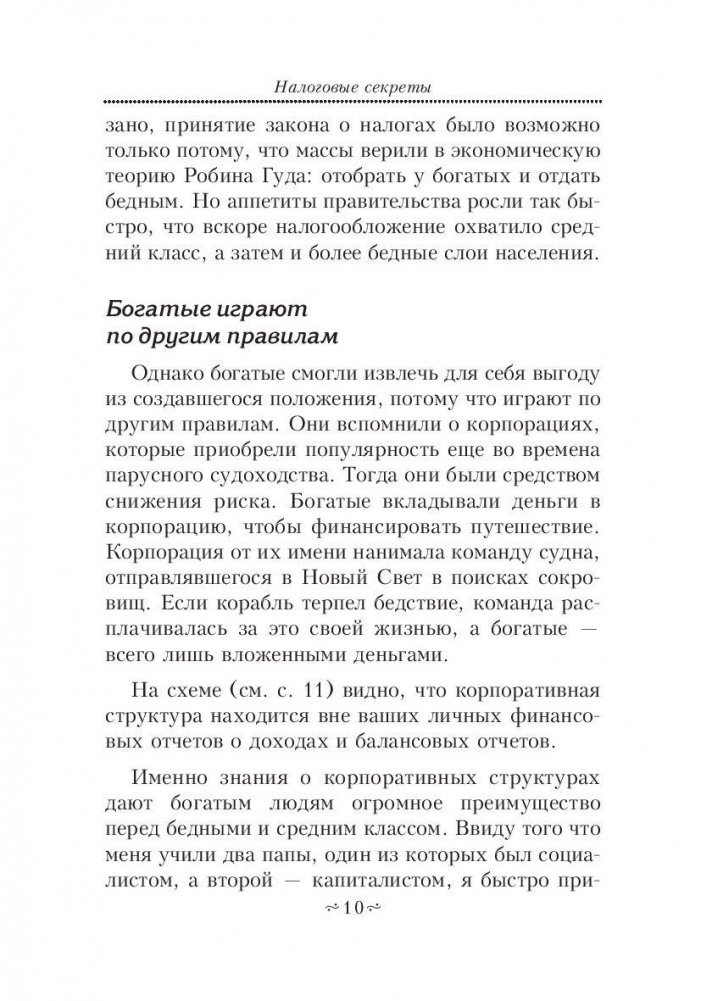 Налоговые секреты

зано, принятие закона о налогах было возможно только потому, что массы верили в экономическую теорию Робина Гуда: отобрать у богатых и отдать бедным. Но аппетиты правительства росли так быстро, что вскоре налогообложение охватило средний класс, а затем и более бедные слои населения.

Богатые играют по другим правилам

Однако богатые смогли извлечь для себя выгоду из создавшегося положения, потому что играют по другим правилам. Они вспомнили о корпорациях, которые приобрели популярность еще во времена парусного судоходства. Тогда они были средством снижения риска. Богатые вкладывали деньги в корпорацию, чтобы финансировать путешествие. Корпорация от их имени нанимала команду судна, отправлявшегося в Новый Свет в поисках сокровищ. Если корабль терпел бедствие, команда расплачивалась за это своей жизнью, а богатые — всего лишь вложенными деньгами.

На схеме (см. с. 11) видно, что корпоративная структура находится вне ваших личных финансовых отчетов о доходах и балансовых отчетов.

Именно знания о корпоративных структурах дают богатым людям огромное преимущество перед бедными и средним классом. Ввиду того что меня учили два папы, один из которых был социалистом, а второй — капиталистом, я быстро при-

~10~